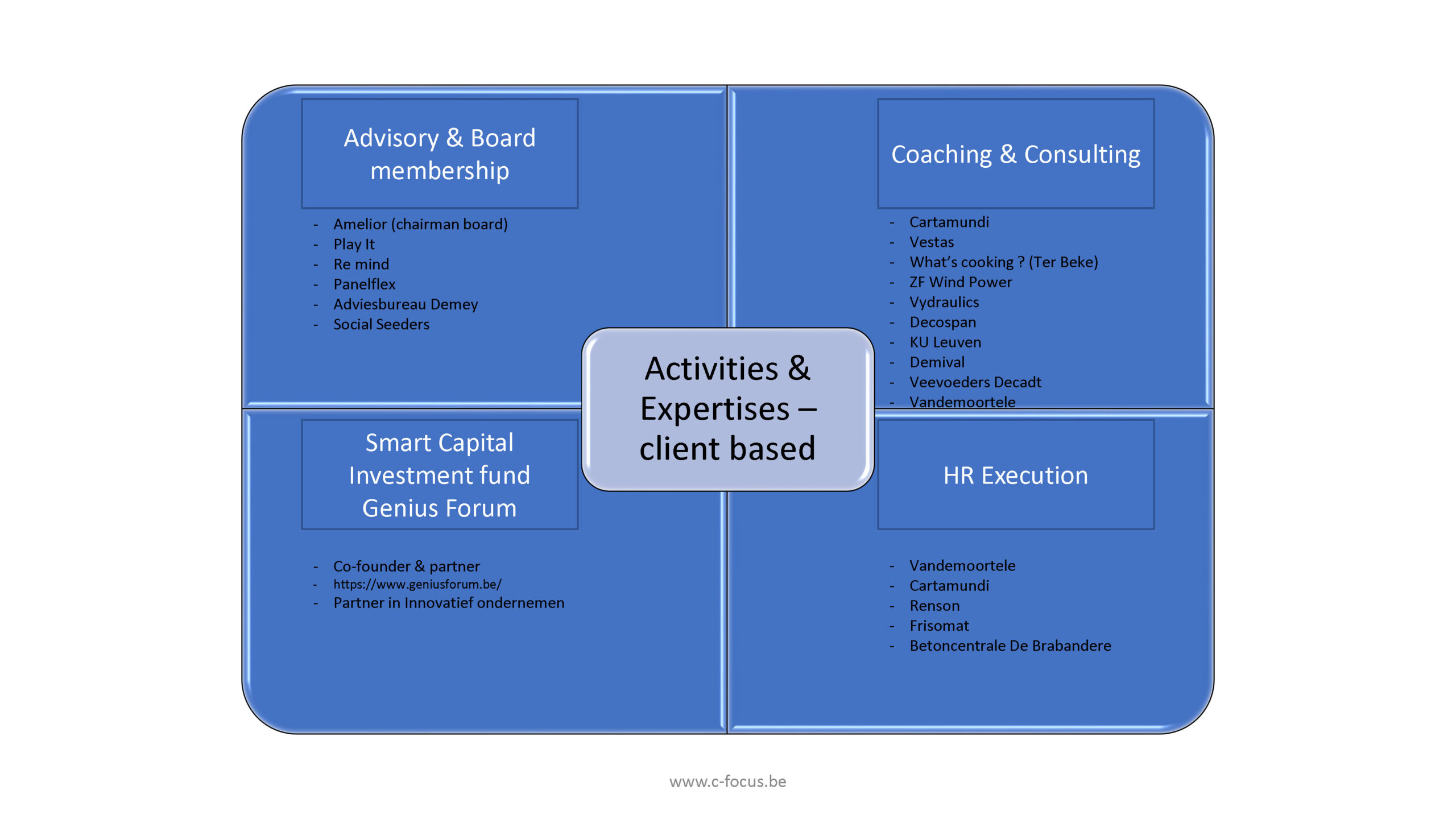 Advisory & Board membership

- Amelior (chairman board)
- Play It
- Re mind
- Panelflex
- Adviesbureau Demey
- Social Seeders

Coaching & Consulting

- Cartamundi
- Vestas
- What's cooking ? (Ter Beke)
- ZF Wind Power
- Vydraulics
- Decospan
- KU Leuven
- Demival
- Veevoeders Decadt
- Vandemoortele

Activities & Expertises – client based

Smart Capital Investment fund Genius Forum

- Co-founder & partner
- https://www.geniusforum.be/
- Partner in Innovatief ondernemen

HR Execution

- Vandemoortele
- Cartamundi
- Renson
- Frisomat
- Betoncentrale De Brabandere

www.c-focus.be